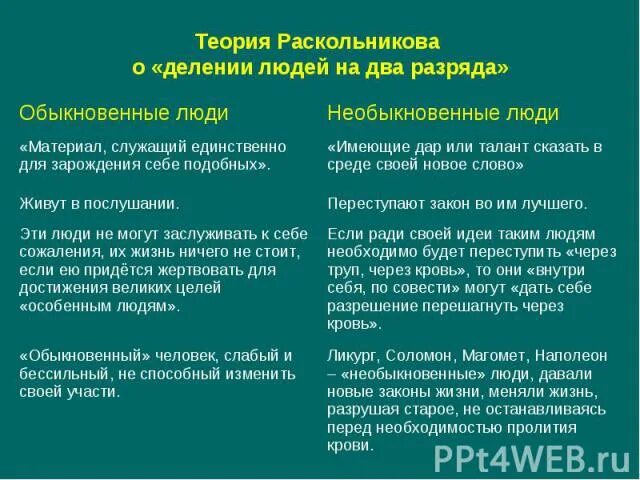 Теория Раскольникова
о «делении людей на два разряда»

| Обыкновенные люди | Необыкновенные люди |
|---|---|
| «Материал, служащий единственно для зарождения себе подобных». | «Имеющие дар или талант сказать в среде своей новое слово» |
| Живут в послушании. | Переступают закон во им лучшего. |
| Эти люди не могут заслуживать к себе сожаления, их жизнь ничего не стоит, если ею придётся жертвовать для достижения великих целей «особенным людям». | Если ради своей идеи таким людям необходимо будет переступить «через труп, через кровь», то они «внутри себя, по совести» могут «дать себе разрешение перешагнуть через кровь». |
| «Обыкновенный» человек, слабый и бессильный, не способный изменить своей участи. | Ликург, Соломон, Магомет, Наполеон – «необыкновенные» люди, давали новые законы жизни, меняли жизнь, разрушая старое, не останавливаясь перед необходимостью пролития крови. |

PPt4WEB.ru